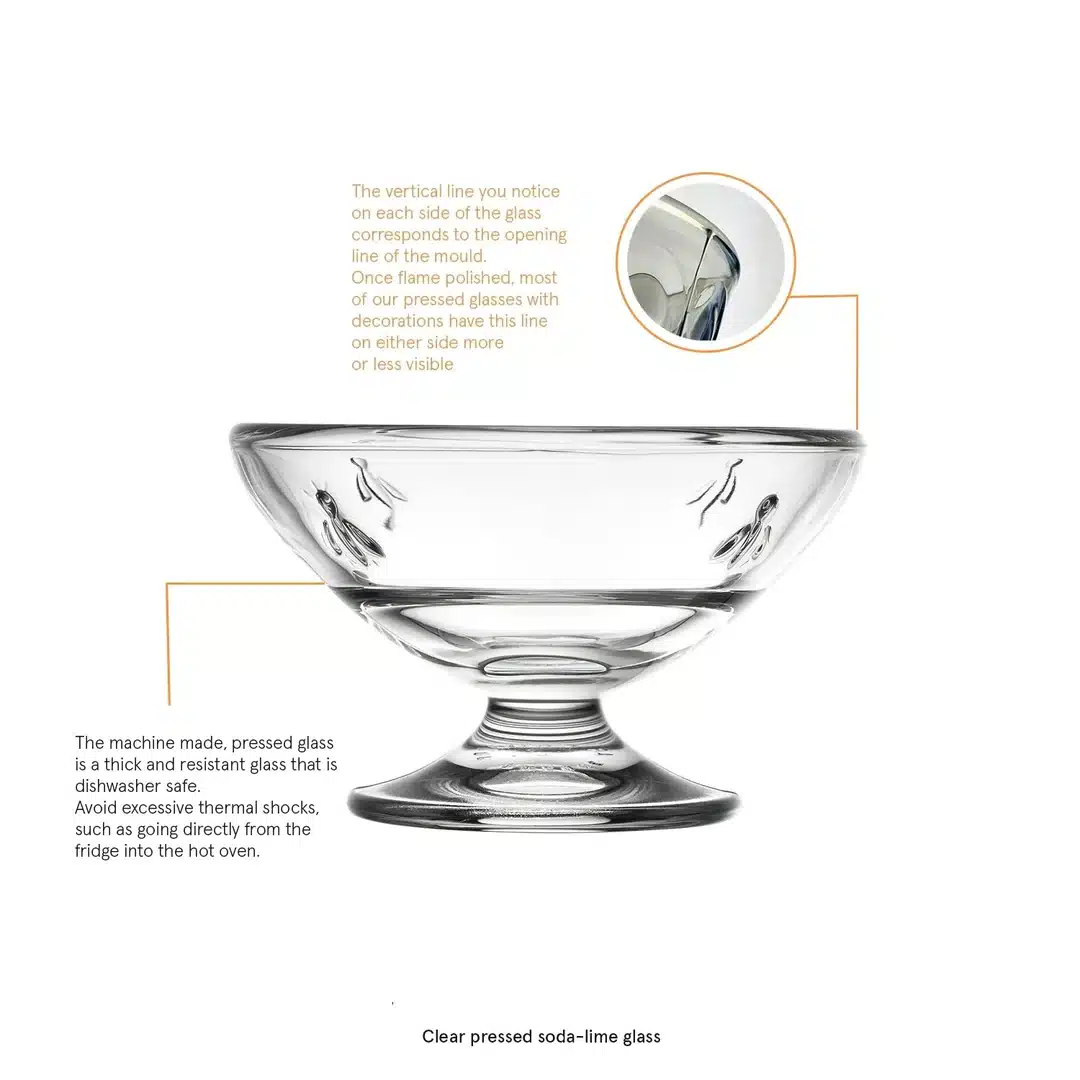 The vertical line you notice on each side of the glass corresponds to the opening line of the mould.
Once flame polished, most of our pressed glasses with decorations have this line on either side more or less visible

The machine made, pressed glass is a thick and resistant glass that is dishwasher safe.
Avoid excessive thermal shocks, such as going directly from the fridge into the hot oven.

Clear pressed soda-lime glass